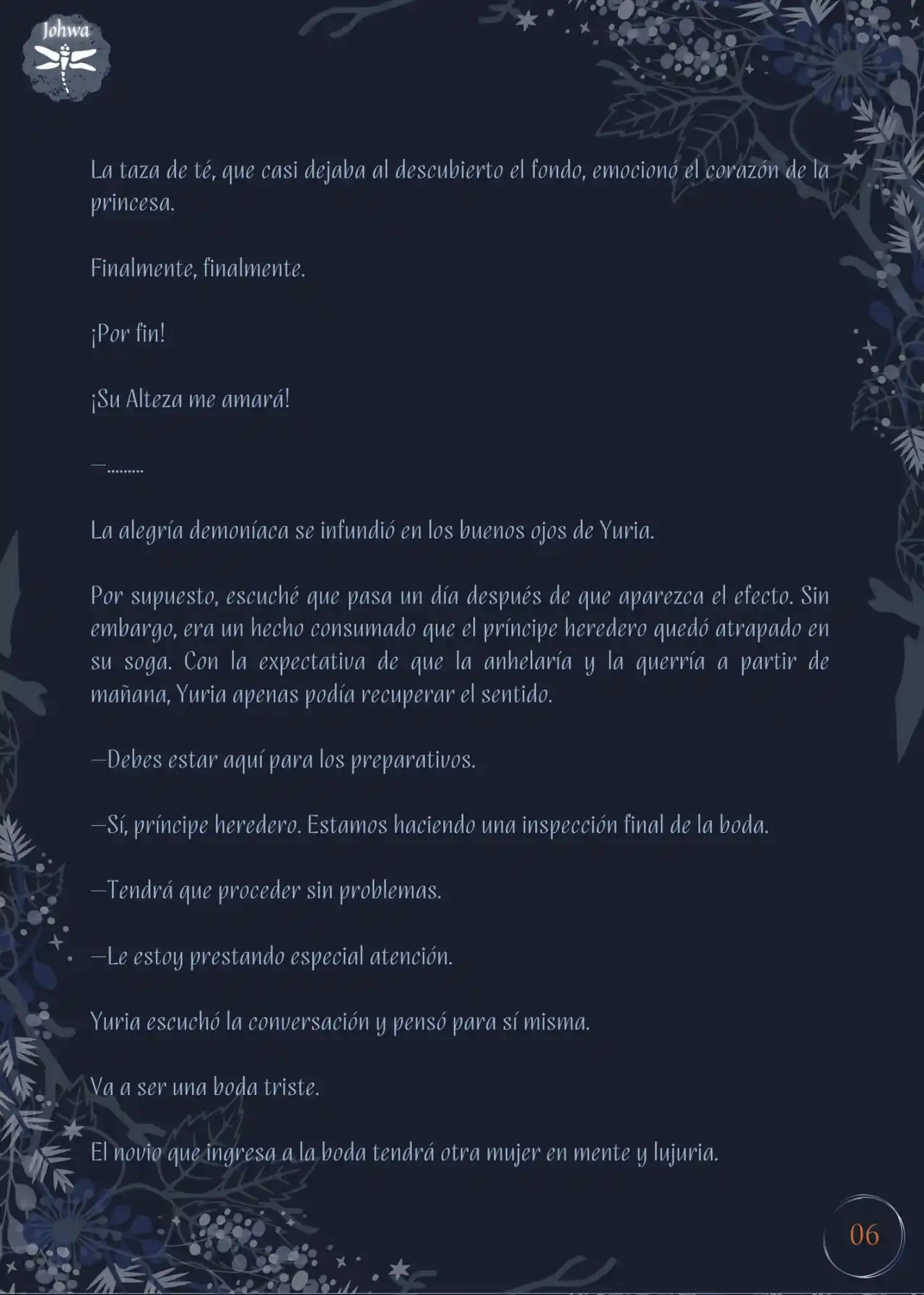 Johwa

La taza de té, que casi dejaba al descubierto el fondo, emocionó el corazón de la princesa.

Finalmente, finalmente.

¡Por fin!

¡Su Alteza me amará!

—.........

La alegría demoníaca se infundió en los buenos ojos de Yuria.

Por supuesto, escuché que pasa un día después de que aparezca el efecto. Sin embargo, era un hecho consumado que el príncipe heredero quedó atrapado en su soga. Con la expectativa de que la anhelaría y la querría a partir de mañana, Yuria apenas podía recuperar el sentido.

—Debes estar aquí para los preparativos.

—Sí, príncipe heredero. Estamos haciendo una inspección final de la boda.

—Tendrá que proceder sin problemas.

—Le estoy prestando especial atención.

Yuria escuchó la conversación y pensó para sí misma.

Va a ser una boda triste.

El novio que ingresa a la boda tendrá otra mujer en mente y lujuria.

06